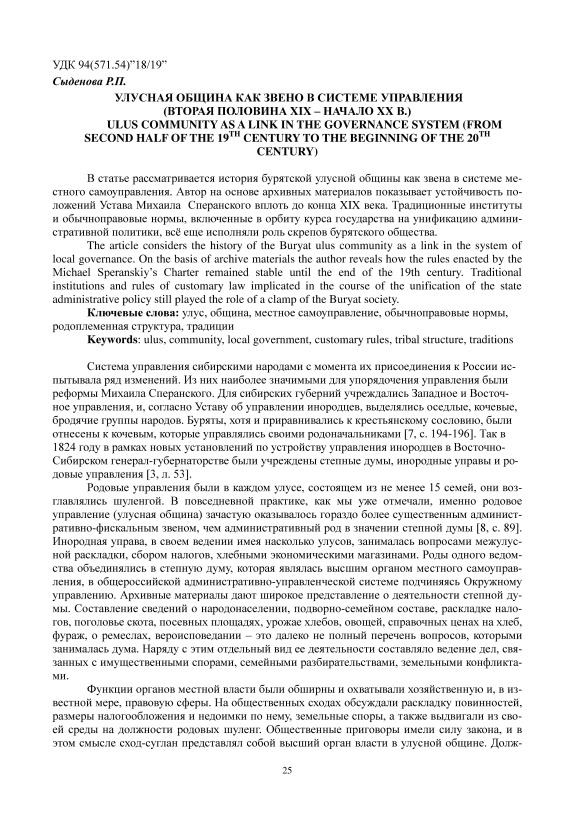 УДК 94(571.54)"18/19"
Сыденова Р.П.

УЛУСНАЯ ОБЩИНА КАК ЗВЕНО В СИСТЕМЕ УПРАВЛЕНИЯ (ВТОРАЯ ПОЛОВИНА XIX – НАЧАЛО XX В.)
ULUS COMMUNITY AS A LINK IN THE GOVERNANCE SYSTEM (FROM SECOND HALF OF THE 19$^{TH}$ CENTURY TO THE BEGINNING OF THE 20$^{TH}$ CENTURY)

В статье рассматривается история бурятской улусной общины как звена в системе местного самоуправления. Автор на основе архивных материалов показывает устойчивость положений Устава Михаила Сперанского вплоть до конца XIX века. Традиционные институты и обычноправовые нормы, включенные в орбиту курса государства на унификацию административной политики, всё еще исполняли роль скрепов бурятского общества.

The article considers the history of the Buryat ulus community as a link in the system of local governance. On the basis of archive materials the author reveals how the rules enacted by the Michael Speranskiy's Charter remained stable until the end of the 19th century. Traditional institutions and rules of customary law implicated in the course of the unification of the state administrative policy still played the role of a clamp of the Buryat society.

Ключевые слова: улус, община, местное самоуправление, обычноправовые нормы, родоплеменная структура, традиции

Keywords: ulus, community, local government, customary rules, tribal structure, traditions

Система управления сибирскими народами с момента их присоединения к России испытывала ряд изменений. Из них наиболее значимыми для упорядочения управления были реформы Михаила Сперанского. Для сибирских губерний учреждались Западное и Восточное управления, и, согласно Уставу об управлении инородцев, выделялись оседлые, кочевые, бродячие группы народов. Буряты, хотя и приравнивались к крестьянскому сословию, были отнесены к кочевым, которые управлялись своими родоначальниками [7, с. 194-196]. Так в 1824 году в рамках новых установлений по устройству управления инородцев в Восточно-Сибирском генерал-губернаторстве были учреждены степные думы, инородные управы и родовые управления [3, л. 53].

Родовые управления были в каждом улусе, состоящем из не менее 15 семей, они возглавлялись шуленгой. В повседневной практике, как мы уже отмечали, именно родовое управление (улусная община) зачастую оказывалось гораздо более существенным административно-фискальным звеном, чем административный род в значении степной думы [8, с. 89]. Инородная управа, в своем ведении имея насколько улусов, занималась вопросами межулусной раскладки, сбором налогов, хлебными экономическими магазинами. Роды одного ведомства объединялись в степную думу, которая являлась высшим органом местного самоуправления, в общероссийской административно-управленческой системе подчиняясь Окружному управлению. Архивные материалы дают широкое представление о деятельности степной думы. Составление сведений о народонаселении, подворно-семейном составе, раскладке налогов, поголовье скота, посевных площадях, урожае хлебов, овощей, справочных ценах на хлеб, фураж, о ремеслах, вероисповедании – это далеко не полный перечень вопросов, которыми занималась дума. Наряду с этим отдельный вид ее деятельности составляло ведение дел, связанных с имущественными спорами, семейными разбирательствами, земельными конфликтами.

Функции органов местной власти были обширны и охватывали хозяйственную и, в известной мере, правовую сферы. На общественных сходах обсуждали раскладку повинностей, размеры налогообложения и недоимки по нему, земельные споры, а также выдвигали из своей среды на должности родовых шуленг. Общественные приговоры имели силу закона, и в этом смысле сход-суглан представлял собой высший орган власти в улусной общине. Долж-

25